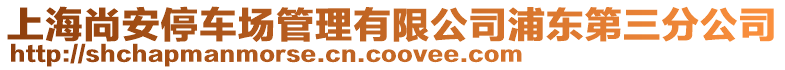 上海尚安停车场管理有限公司浦东第三分公司
http://shchapmanmorse.cn.coovee.com